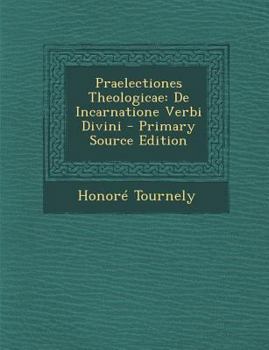 Praelectiones Theologicae: De Incarnatione Verbi Divini - Primary Source Edition

Honoré Tournely